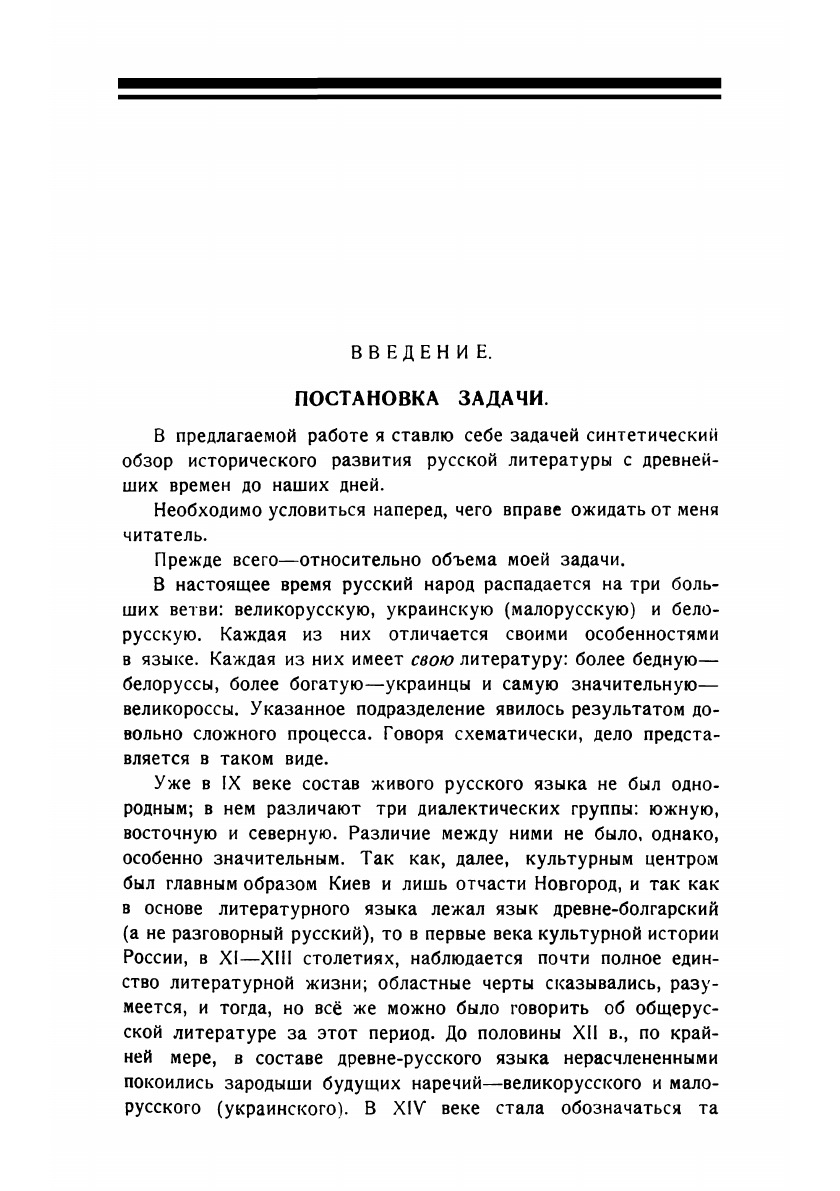 ВВЕДЕНИЕ.

ПОСТАНОВКА ЗАДАЧИ.

В предлагаемой работе я ставлю себе задачей синтетический обзор исторического развития русской литературы с древнейших времен до наших дней.

Необходимо условиться наперед, чего вправе ожидать от меня читатель.

Прежде всего—относительно объема моей задачи.

В настоящее время русский народ распадается на три больших ветви: великорусскую, украинскую (малорусскую) и белорусскую. Каждая из них отличается своими особенностями в языке. Каждая из них имеет свою литературу: более бедную—белоруссы, более богатую—украинцы и самую значительную—великороссы. Указанное подразделение явилось результатом довольно сложного процесса. Говоря схематически, дело представляется в таком виде.

Уже в IX веке состав живого русского языка не был однородным; в нем различают три диалектических группы: южную, восточную и северную. Различие между ними не было, однако, особенно значительным. Так как, далее, культурным центром был главным образом Киев и лишь отчасти Новгород, и так как в основе литературного языка лежал язык древне-болгарский (а не разговорный русский), то в первые века культурной истории России, в XI—XIII столетиях, наблюдается почти полное единство литературной жизни; областные черты сказывались, разумеется, и тогда, но всё же можно было говорить об общерусской литературе за этот период. До половины XII в., по крайней мере, в составе древне-русского языка нерасчлененными покоились зародыши будущих наречий—великорусского и малорусского (украинского). В XIV веке стала обозначаться та